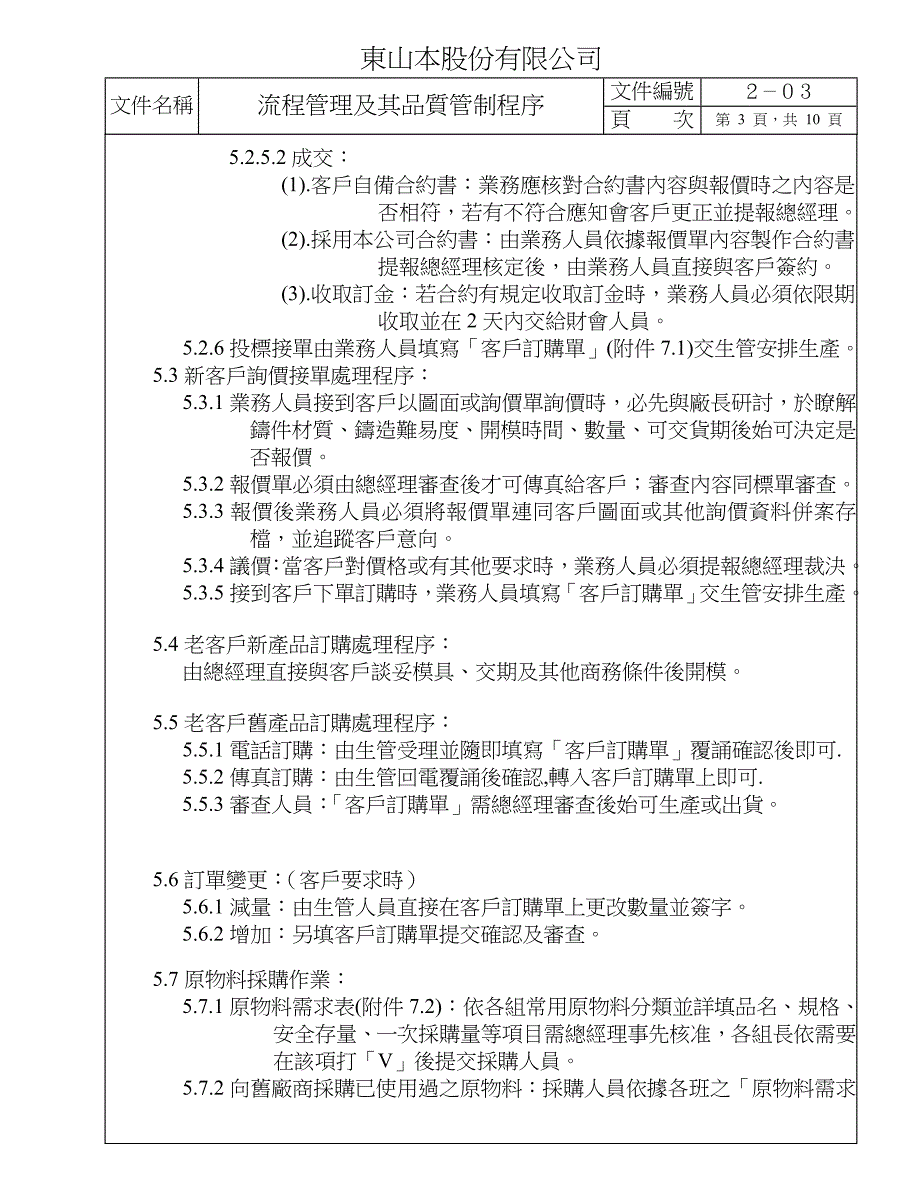 東山本股份有限公司

| 文件名稱 | 流程管理及其品質管制程序 | 文件編號 | 2－03 |
|---|---|---|---|
| | | 頁　　次 | 第 3 頁，共 10 頁 |

5.2.5.2 成交：

(1).客戶自備合約書：業務應核對合約書內容與報價時之內容是否相符，若有不符合應知會客戶更正並提報總經理。

(2).採用本公司合約書：由業務人員依據報價單內容製作合約書提報總經理核定後，由業務人員直接與客戶簽約。

(3).收取訂金：若合約有規定收取訂金時，業務人員必須依限期收取並在 2 天內交給財會人員。

5.2.6 投標接單由業務人員填寫「客戶訂購單」(附件 7.1)交生管安排生產。

5.3 新客戶詢價接單處理程序：

5.3.1 業務人員接到客戶以圖面或詢價單詢價時，必先與廠長研討，於瞭解鑄件材質、鑄造難易度、開模時間、數量、可交貨期後始可決定是否報價。

5.3.2 報價單必須由總經理審查後才可傳真給客戶；審查內容同標單審查。

5.3.3 報價後業務人員必須將報價單連同客戶圖面或其他詢價資料併案存檔，並追蹤客戶意向。

5.3.4 議價:當客戶對價格或有其他要求時，業務人員必須提報總經理裁決。

5.3.5 接到客戶下單訂購時，業務人員填寫「客戶訂購單」交生管安排生產。

5.4 老客戶新產品訂購處理程序：

由總經理直接與客戶談妥模具、交期及其他商務條件後開模。

5.5 老客戶舊產品訂購處理程序：

5.5.1 電話訂購：由生管受理並隨即填寫「客戶訂購單」覆誦確認後即可.

5.5.2 傳真訂購：由生管回電覆誦後確認,轉入客戶訂購單上即可.

5.5.3 審查人員:「客戶訂購單」需總經理審查後始可生產或出貨。

5.6 訂單變更:(客戶要求時)

5.6.1 減量：由生管人員直接在客戶訂購單上更改數量並簽字。

5.6.2 增加：另填客戶訂購單提交確認及審查。

5.7 原物料採購作業：

5.7.1 原物料需求表(附件 7.2)：依各組常用原物料分類並詳填品名、規格、安全存量、一次採購量等項目需總經理事先核准，各組長依需要在該項打「V」後提交採購人員。

5.7.2 向舊廠商採購已使用過之原物料：採購人員依據各班之「原物料需求